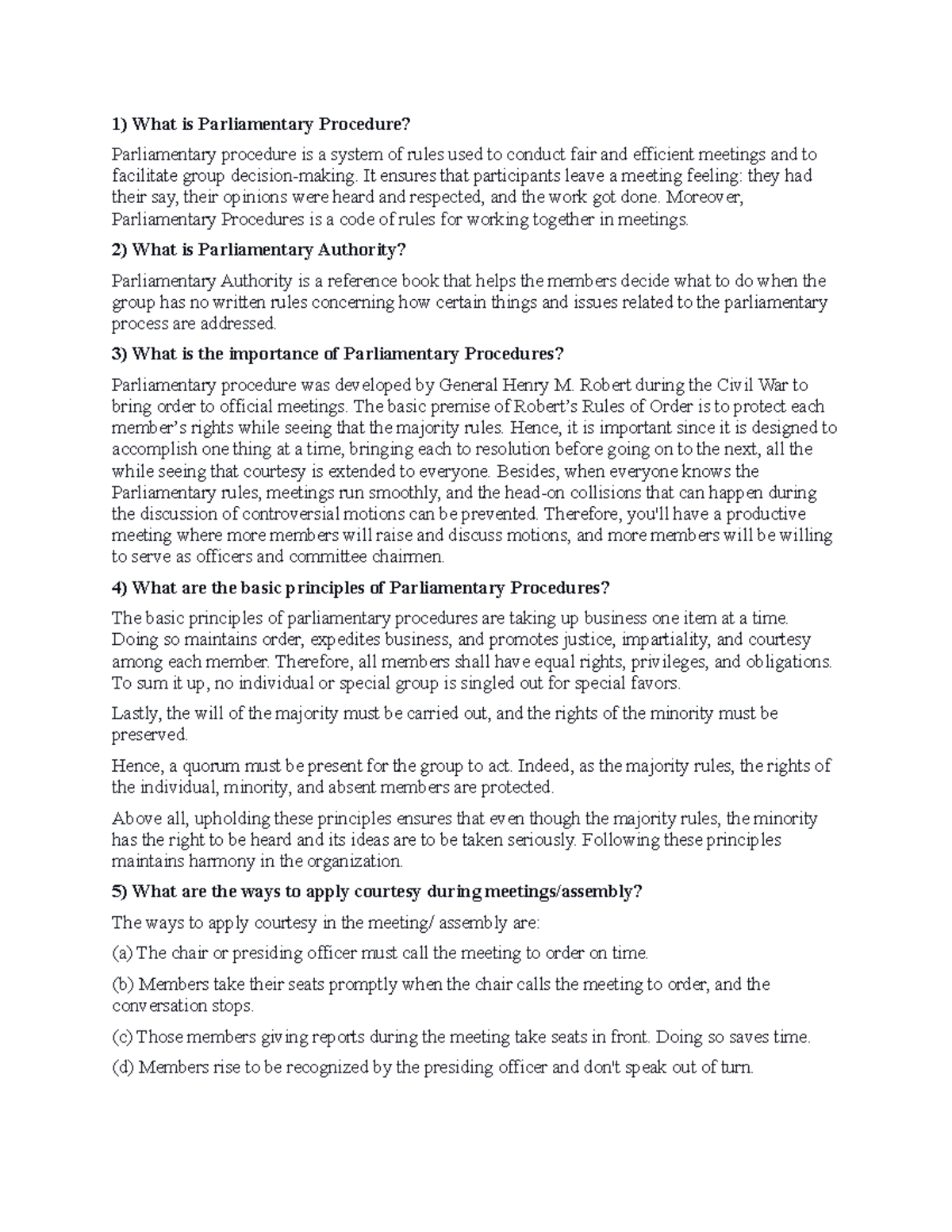 1) What is Parliamentary Procedure?

Parliamentary procedure is a system of rules used to conduct fair and efficient meetings and to facilitate group decision-making. It ensures that participants leave a meeting feeling: they had their say, their opinions were heard and respected, and the work got done. Moreover, Parliamentary Procedures is a code of rules for working together in meetings.

2) What is Parliamentary Authority?

Parliamentary Authority is a reference book that helps the members decide what to do when the group has no written rules concerning how certain things and issues related to the parliamentary process are addressed.

3) What is the importance of Parliamentary Procedures?

Parliamentary procedure was developed by General Henry M. Robert during the Civil War to bring order to official meetings. The basic premise of Robert's Rules of Order is to protect each member's rights while seeing that the majority rules. Hence, it is important since it is designed to accomplish one thing at a time, bringing each to resolution before going on to the next, all the while seeing that courtesy is extended to everyone. Besides, when everyone knows the Parliamentary rules, meetings run smoothly, and the head-on collisions that can happen during the discussion of controversial motions can be prevented. Therefore, you'll have a productive meeting where more members will raise and discuss motions, and more members will be willing to serve as officers and committee chairmen.

4) What are the basic principles of Parliamentary Procedures?

The basic principles of parliamentary procedures are taking up business one item at a time. Doing so maintains order, expedites business, and promotes justice, impartiality, and courtesy among each member. Therefore, all members shall have equal rights, privileges, and obligations. To sum it up, no individual or special group is singled out for special favors.

Lastly, the will of the majority must be carried out, and the rights of the minority must be preserved.

Hence, a quorum must be present for the group to act. Indeed, as the majority rules, the rights of the individual, minority, and absent members are protected.

Above all, upholding these principles ensures that even though the majority rules, the minority has the right to be heard and its ideas are to be taken seriously. Following these principles maintains harmony in the organization.

5) What are the ways to apply courtesy during meetings/assembly?

The ways to apply courtesy in the meeting/ assembly are:

(a) The chair or presiding officer must call the meeting to order on time.

(b) Members take their seats promptly when the chair calls the meeting to order, and the conversation stops.

(c) Those members giving reports during the meeting take seats in front. Doing so saves time.

(d) Members rise to be recognized by the presiding officer and don't speak out of turn.